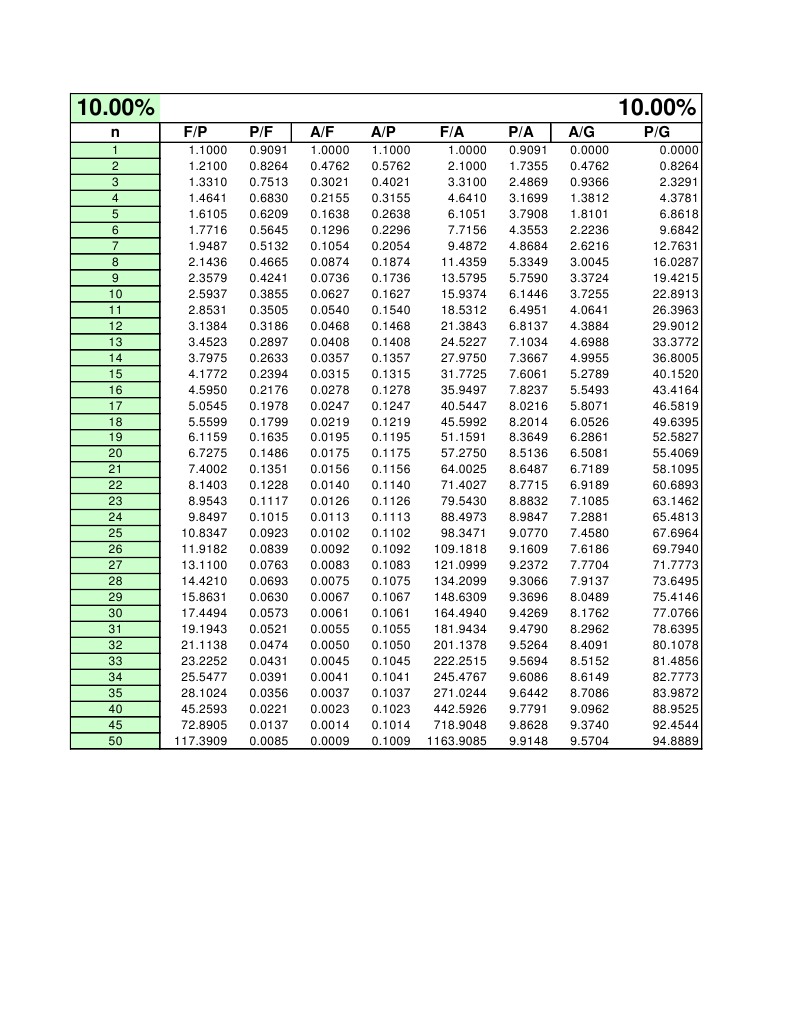 | 10.00% | | | | | | | | 10.00% |
|---|---|---|---|---|---|---|---|---|
| n | F/P | P/F | A/F | A/P | F/A | P/A | A/G | P/G |
| 1 | 1.1000 | 0.9091 | 1.0000 | 1.1000 | 1.0000 | 0.9091 | 0.0000 | 0.0000 |
| 2 | 1.2100 | 0.8264 | 0.4762 | 0.5762 | 2.1000 | 1.7355 | 0.4762 | 0.8264 |
| 3 | 1.3310 | 0.7513 | 0.3021 | 0.4021 | 3.3100 | 2.4869 | 0.9366 | 2.3291 |
| 4 | 1.4641 | 0.6830 | 0.2155 | 0.3155 | 4.6410 | 3.1699 | 1.3812 | 4.3781 |
| 5 | 1.6105 | 0.6209 | 0.1638 | 0.2638 | 6.1051 | 3.7908 | 1.8101 | 6.8618 |
| 6 | 1.7716 | 0.5645 | 0.1296 | 0.2296 | 7.7156 | 4.3553 | 2.2236 | 9.6842 |
| 7 | 1.9487 | 0.5132 | 0.1054 | 0.2054 | 9.4872 | 4.8684 | 2.6216 | 12.7631 |
| 8 | 2.1436 | 0.4665 | 0.0874 | 0.1874 | 11.4359 | 5.3349 | 3.0045 | 16.0287 |
| 9 | 2.3579 | 0.4241 | 0.0736 | 0.1736 | 13.5795 | 5.7590 | 3.3724 | 19.4215 |
| 10 | 2.5937 | 0.3855 | 0.0627 | 0.1627 | 15.9374 | 6.1446 | 3.7255 | 22.8913 |
| 11 | 2.8531 | 0.3505 | 0.0540 | 0.1540 | 18.5312 | 6.4951 | 4.0641 | 26.3963 |
| 12 | 3.1384 | 0.3186 | 0.0468 | 0.1468 | 21.3843 | 6.8137 | 4.3884 | 29.9012 |
| 13 | 3.4523 | 0.2897 | 0.0408 | 0.1408 | 24.5227 | 7.1034 | 4.6988 | 33.3772 |
| 14 | 3.7975 | 0.2633 | 0.0357 | 0.1357 | 27.9750 | 7.3667 | 4.9955 | 36.8005 |
| 15 | 4.1772 | 0.2394 | 0.0315 | 0.1315 | 31.7725 | 7.6061 | 5.2789 | 40.1520 |
| 16 | 4.5950 | 0.2176 | 0.0278 | 0.1278 | 35.9497 | 7.8237 | 5.5493 | 43.4164 |
| 17 | 5.0545 | 0.1978 | 0.0247 | 0.1247 | 40.5447 | 8.0216 | 5.8071 | 46.5819 |
| 18 | 5.5599 | 0.1799 | 0.0219 | 0.1219 | 45.5992 | 8.2014 | 6.0526 | 49.6395 |
| 19 | 6.1159 | 0.1635 | 0.0195 | 0.1195 | 51.1591 | 8.3649 | 6.2861 | 52.5827 |
| 20 | 6.7275 | 0.1486 | 0.0175 | 0.1175 | 57.2750 | 8.5136 | 6.5081 | 55.4069 |
| 21 | 7.4002 | 0.1351 | 0.0156 | 0.1156 | 64.0025 | 8.6487 | 6.7189 | 58.1095 |
| 22 | 8.1403 | 0.1228 | 0.0140 | 0.1140 | 71.4027 | 8.7715 | 6.9189 | 60.6893 |
| 23 | 8.9543 | 0.1117 | 0.0126 | 0.1126 | 79.5430 | 8.8832 | 7.1085 | 63.1462 |
| 24 | 9.8497 | 0.1015 | 0.0113 | 0.1113 | 88.4973 | 8.9847 | 7.2881 | 65.4813 |
| 25 | 10.8347 | 0.0923 | 0.0102 | 0.1102 | 98.3471 | 9.0770 | 7.4580 | 67.6964 |
| 26 | 11.9182 | 0.0839 | 0.0092 | 0.1092 | 109.1818 | 9.1609 | 7.6186 | 69.7940 |
| 27 | 13.1100 | 0.0763 | 0.0083 | 0.1083 | 121.0999 | 9.2372 | 7.7704 | 71.7773 |
| 28 | 14.4210 | 0.0693 | 0.0075 | 0.1075 | 134.2099 | 9.3066 | 7.9137 | 73.6495 |
| 29 | 15.8631 | 0.0630 | 0.0067 | 0.1067 | 148.6309 | 9.3696 | 8.0489 | 75.4146 |
| 30 | 17.4494 | 0.0573 | 0.0061 | 0.1061 | 164.4940 | 9.4269 | 8.1762 | 77.0766 |
| 31 | 19.1943 | 0.0521 | 0.0055 | 0.1055 | 181.9434 | 9.4790 | 8.2962 | 78.6395 |
| 32 | 21.1138 | 0.0474 | 0.0050 | 0.1050 | 201.1378 | 9.5264 | 8.4091 | 80.1078 |
| 33 | 23.2252 | 0.0431 | 0.0045 | 0.1045 | 222.2515 | 9.5694 | 8.5152 | 81.4856 |
| 34 | 25.5477 | 0.0391 | 0.0041 | 0.1041 | 245.4767 | 9.6086 | 8.6149 | 82.7773 |
| 35 | 28.1024 | 0.0356 | 0.0037 | 0.1037 | 271.0244 | 9.6442 | 8.7086 | 83.9872 |
| 40 | 45.2593 | 0.0221 | 0.0023 | 0.1023 | 442.5926 | 9.7791 | 9.0962 | 88.9525 |
| 45 | 72.8905 | 0.0137 | 0.0014 | 0.1014 | 718.9048 | 9.8628 | 9.3740 | 92.4544 |
| 50 | 117.3909 | 0.0085 | 0.0009 | 0.1009 | 1163.9085 | 9.9148 | 9.5704 | 94.8889 |